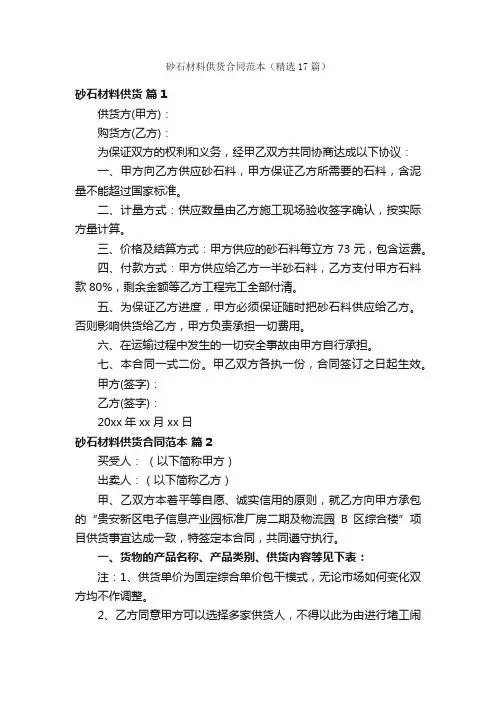 砂石材料供货合同范本（精选17篇）

砂石材料供货 篇1

供货方(甲方)：

购货方(乙方)：

为保证双方的权利和义务，经甲乙双方共同协商达成以下协议：

一、甲方向乙方供应砂石料，甲方保证乙方所需要的石料，含泥量不能超过国家标准。

二、计量方式：供应数量由乙方施工现场验收签字确认，按实际方量计算。

三、价格及结算方式：甲方供应的砂石料每立方73元，包含运费。

四、付款方式：甲方供应给乙方一半砂石料，乙方支付甲方石料款80%，剩余金额等乙方工程完工全部付清。

五、为保证乙方进度，甲方必须保证随时把砂石料供应给乙方。否则影响供货给乙方，甲方负责承担一切费用。

六、在运输过程中发生的一切安全事故由甲方自行承担。

七、本合同一式二份。甲乙双方各执一份，合同签订之日起生效。

甲方(签字)：

乙方(签字)：

20xx年xx月xx日

砂石材料供货合同范本 篇2

买受人：（以下简称甲方）

出卖人：（以下简称乙方）

甲、乙双方本着平等自愿、诚实信用的原则，就乙方向甲方承包的“贵安新区电子信息产业园标准厂房二期及物流园B区综合楼”项目供货事宜达成一致，特签定本合同，共同遵守执行。

一、货物的产品名称、产品类别、供货内容等见下表：

注：1、供货单价为固定综合单价包干模式，无论市场如何变化双方均不作调整。

2、乙方同意甲方可以选择多家供货人，不得以此为由进行堵工闹